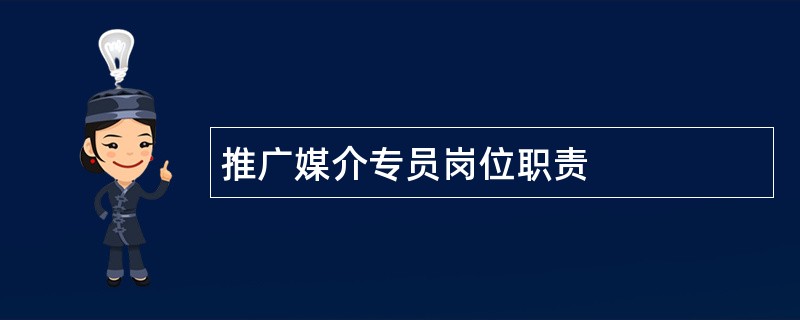 推广媒介专员岗位职责